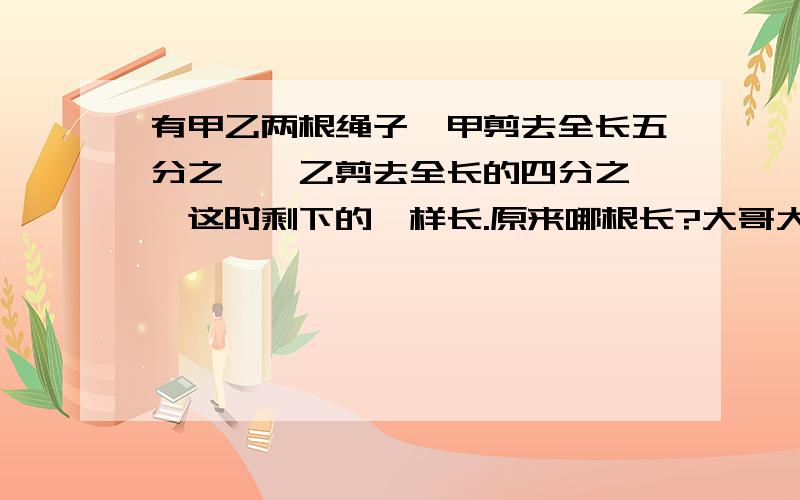 有甲乙两根绳子,甲剪去全长五分之一,乙剪去全长的四分之一,这时剩下的一样长.原来哪根长?大哥大